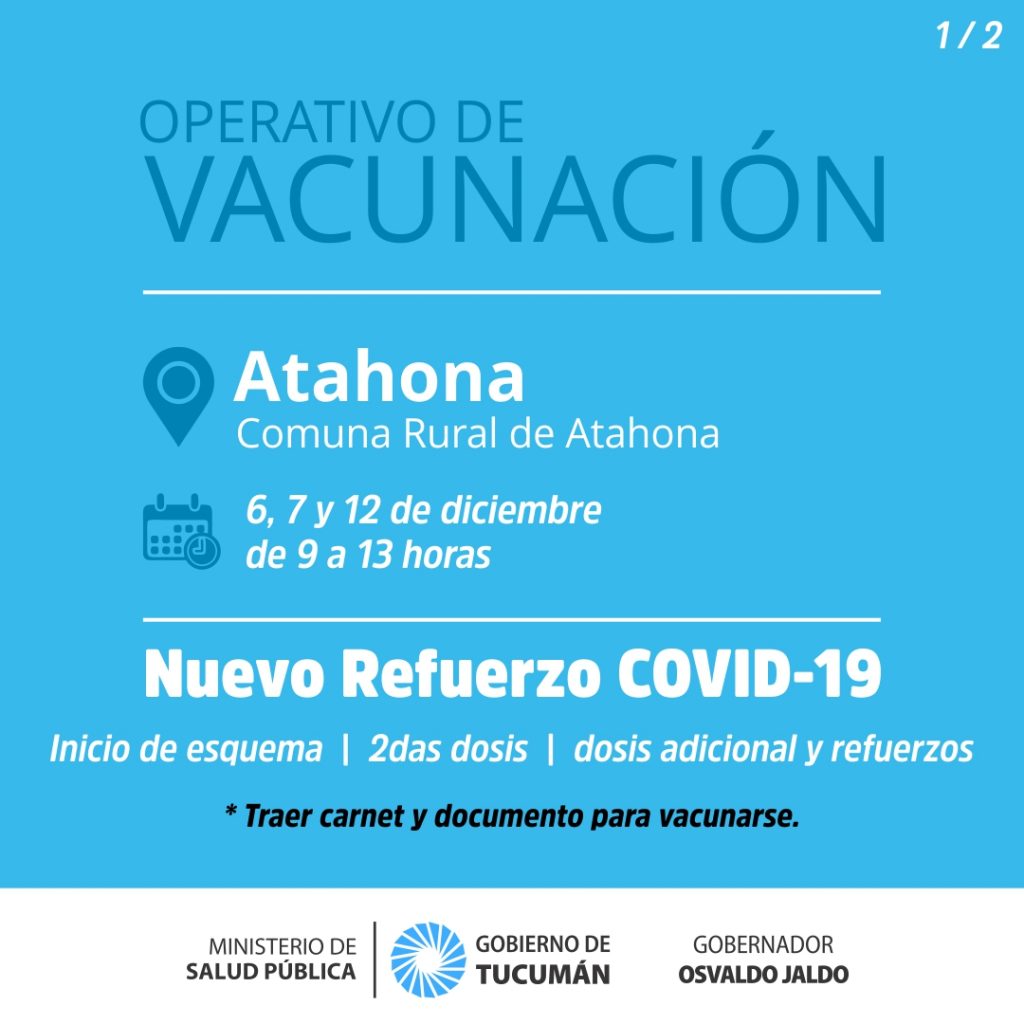 1 / 2

OPERATIVO DE
VACUNACIÓN

Atahona
Comuna Rural de Atahona

6, 7 y 12 de diciembre
de 9 a 13 horas

Nuevo Refuerzo COVID-19

Inicio de esquema | 2das dosis | dosis adicional y refuerzos

* Traer carnet y documento para vacunarse.

MINISTERIO DE
SALUD PÚBLICA

GOBIERNO DE
TUCUMÁN

GOBERNADOR
OSVALDO JALDO